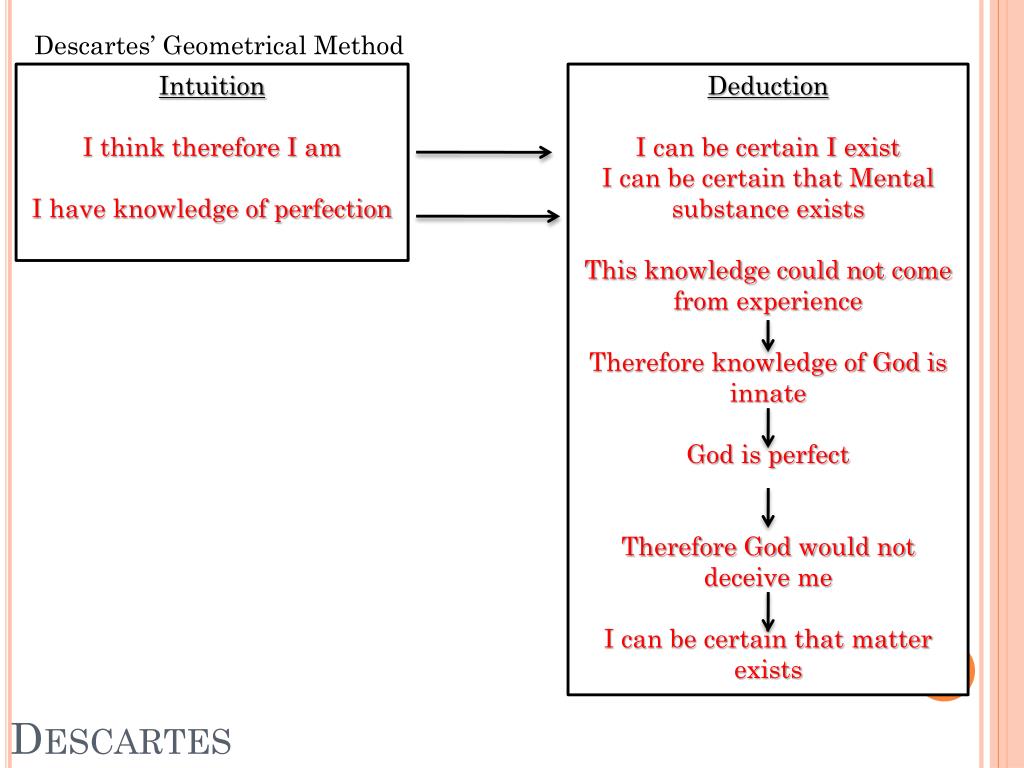 Descartes' Geometrical Method

Intuition

I think therefore I am

I have knowledge of perfection

Deduction

I can be certain I exist
I can be certain that Mental substance exists

This knowledge could not come from experience

Therefore knowledge of God is innate

God is perfect

Therefore God would not deceive me

I can be certain that matter exists

DESCARTES